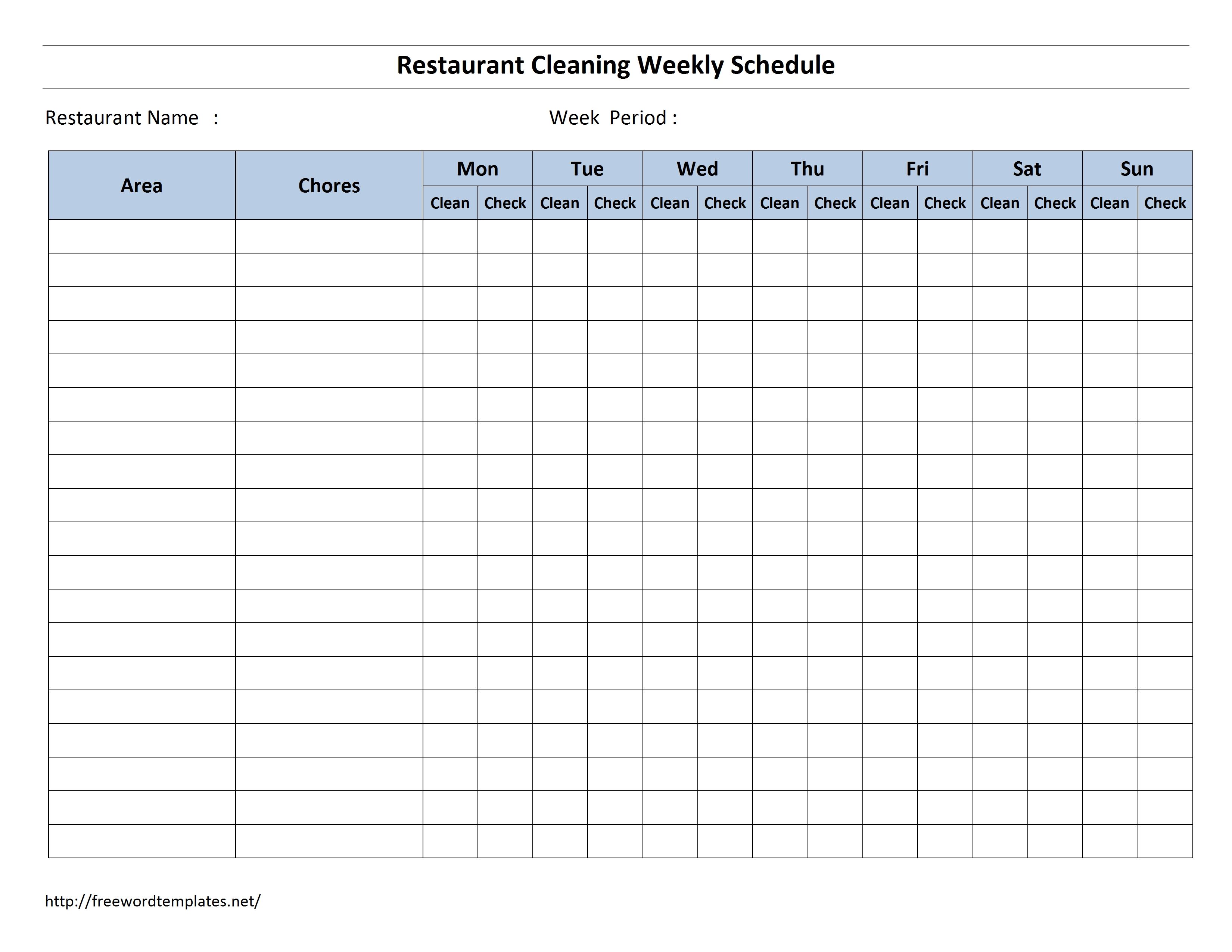 Restaurant Cleaning Weekly Schedule

Restaurant Name :

Week Period :

| Area | Chores | Mon | | Tue | | Wed | | Thu | | Fri | | Sat | | Sun | |
|---|---|---|---|---|---|---|---|---|---|---|---|---|---|---|---|
| | | Clean | Check | Clean | Check | Clean | Check | Clean | Check | Clean | Check | Clean | Check | Clean | Check |
| | | | | | | | | | | | | | | | |
| | | | | | | | | | | | | | | | |
| | | | | | | | | | | | | | | | |
| | | | | | | | | | | | | | | | |
| | | | | | | | | | | | | | | | |
| | | | | | | | | | | | | | | | |
| | | | | | | | | | | | | | | | |
| | | | | | | | | | | | | | | | |
| | | | | | | | | | | | | | | | |
| | | | | | | | | | | | | | | | |
| | | | | | | | | | | | | | | | |
| | | | | | | | | | | | | | | | |
| | | | | | | | | | | | | | | | |
| | | | | | | | | | | | | | | | |
| | | | | | | | | | | | | | | | |
| | | | | | | | | | | | | | | | |
| | | | | | | | | | | | | | | | |
| | | | | | | | | | | | | | | | |
| | | | | | | | | | | | | | | | |

http://freewordtemplates.net/